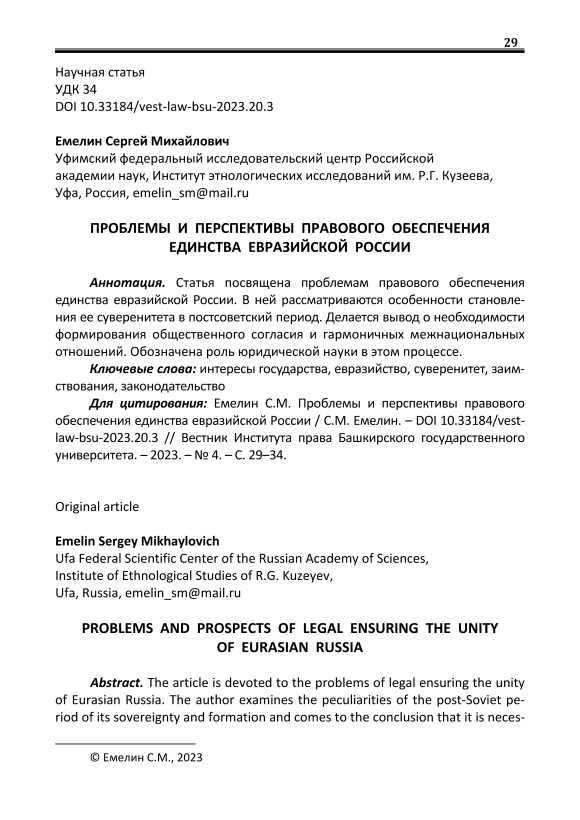 29

Научная статья
УДК 34
DOI 10.33184/vest-law-bsu-2023.20.3

Емелин Сергей Михайлович
Уфимский федеральный исследовательский центр Российской академии наук, Институт этнологических исследований им. Р.Г. Кузеева, Уфа, Россия, emelin_sm@mail.ru

ПРОБЛЕМЫ И ПЕРСПЕКТИВЫ ПРАВОВОГО ОБЕСПЕЧЕНИЯ ЕДИНСТВА ЕВРАЗИЙСКОЙ РОССИИ

Аннотация. Статья посвящена проблемам правового обеспечения единства евразийской России. В ней рассматриваются особенности становления ее суверенитета в постсоветский период. Делается вывод о необходимости формирования общественного согласия и гармоничных межнациональных отношений. Обозначена роль юридической науки в этом процессе.

Ключевые слова: интересы государства, евразийство, суверенитет, заимствования, законодательство

Для цитирования: Емелин С.М. Проблемы и перспективы правового обеспечения единства евразийской России / С.М. Емелин. – DOI 10.33184/vest-law-bsu-2023.20.3 // Вестник Института права Башкирского государственного университета. – 2023. – № 4. – С. 29–34.

Original article

Emelin Sergey Mikhaylovich
Ufa Federal Scientific Center of the Russian Academy of Sciences, Institute of Ethnological Studies of R.G. Kuzeyev, Ufa, Russia, emelin_sm@mail.ru

PROBLEMS AND PROSPECTS OF LEGAL ENSURING THE UNITY OF EURASIAN RUSSIA

Abstract. The article is devoted to the problems of legal ensuring the unity of Eurasian Russia. The author examines the peculiarities of the post-Soviet period of its sovereignty and formation and comes to the conclusion that it is neces-

© Емелин С.М., 2023